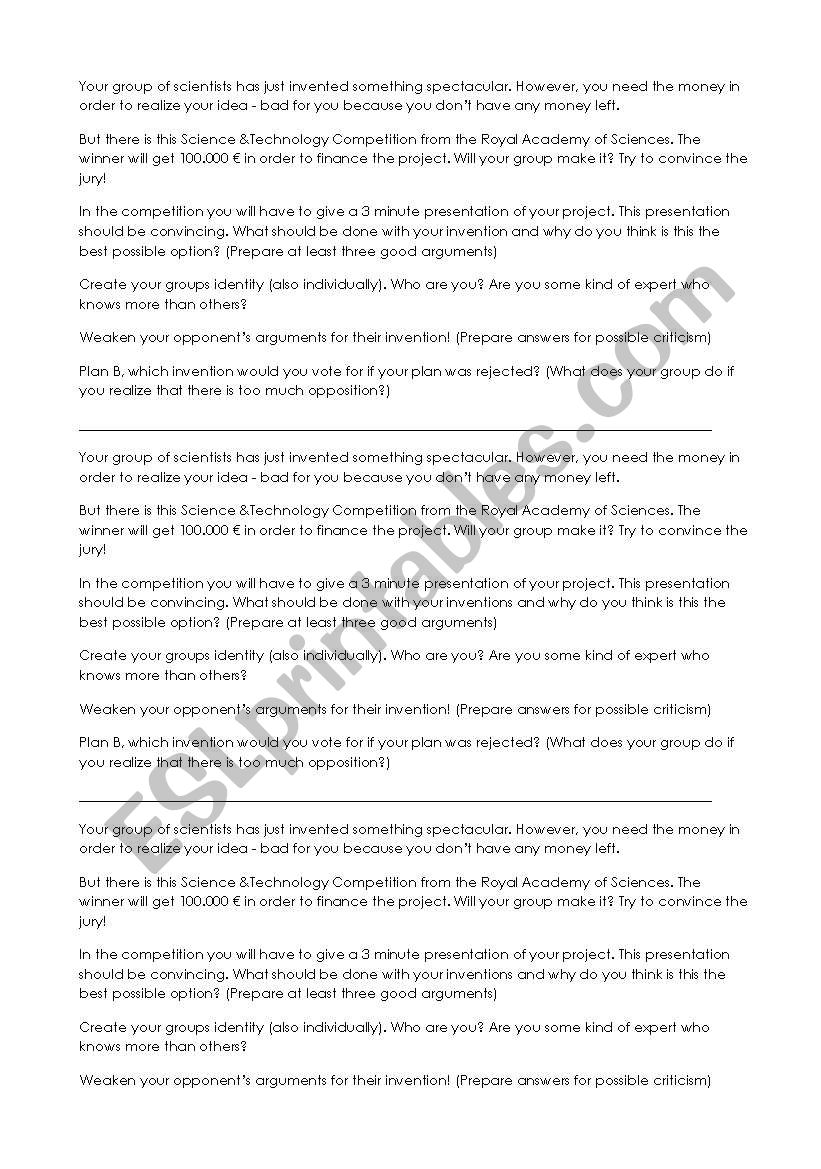 Your group of scientists has just invented something spectacular. However, you need the money in order to realize your idea - bad for you because you don't have any money left.

But there is this Science &Technology Competition from the Royal Academy of Sciences. The winner will get 100.000 € in order to finance the project. Will your group make it? Try to convince the jury!

In the competition you will have to give a 3 minute presentation of your project. This presentation should be convincing. What should be done with your invention and why do you think is this the best possible option? (Prepare at least three good arguments)

Create your groups identity (also individually). Who are you? Are you some kind of expert who knows more than others?

Weaken your opponent's arguments for their invention! (Prepare answers for possible criticism)

Plan B, which invention would you vote for if your plan was rejected? (What does your group do if you realize that there is too much opposition?)

Your group of scientists has just invented something spectacular. However, you need the money in order to realize your idea - bad for you because you don't have any money left.

But there is this Science &Technology Competition from the Royal Academy of Sciences. The winner will get 100.000 € in order to finance the project. Will your group make it? Try to convince the jury!

In the competition you will have to give a 3 minute presentation of your project. This presentation should be convincing. What should be done with your inventions and why do you think is this the best possible option? (Prepare at least three good arguments)

Create your groups identity (also individually). Who are you? Are you some kind of expert who knows more than others?

Weaken your opponent's arguments for their invention! (Prepare answers for possible criticism)

Plan B, which invention would you vote for if your plan was rejected? (What does your group do if you realize that there is too much opposition?)

Your group of scientists has just invented something spectacular. However, you need the money in order to realize your idea - bad for you because you don't have any money left.

But there is this Science &Technology Competition from the Royal Academy of Sciences. The winner will get 100.000 € in order to finance the project. Will your group make it? Try to convince the jury!

In the competition you will have to give a 3 minute presentation of your project. This presentation should be convincing. What should be done with your inventions and why do you think is this the best possible option? (Prepare at least three good arguments)

Create your groups identity (also individually). Who are you? Are you some kind of expert who knows more than others?

Weaken your opponent's arguments for their invention! (Prepare answers for possible criticism)

ESLprintables.com